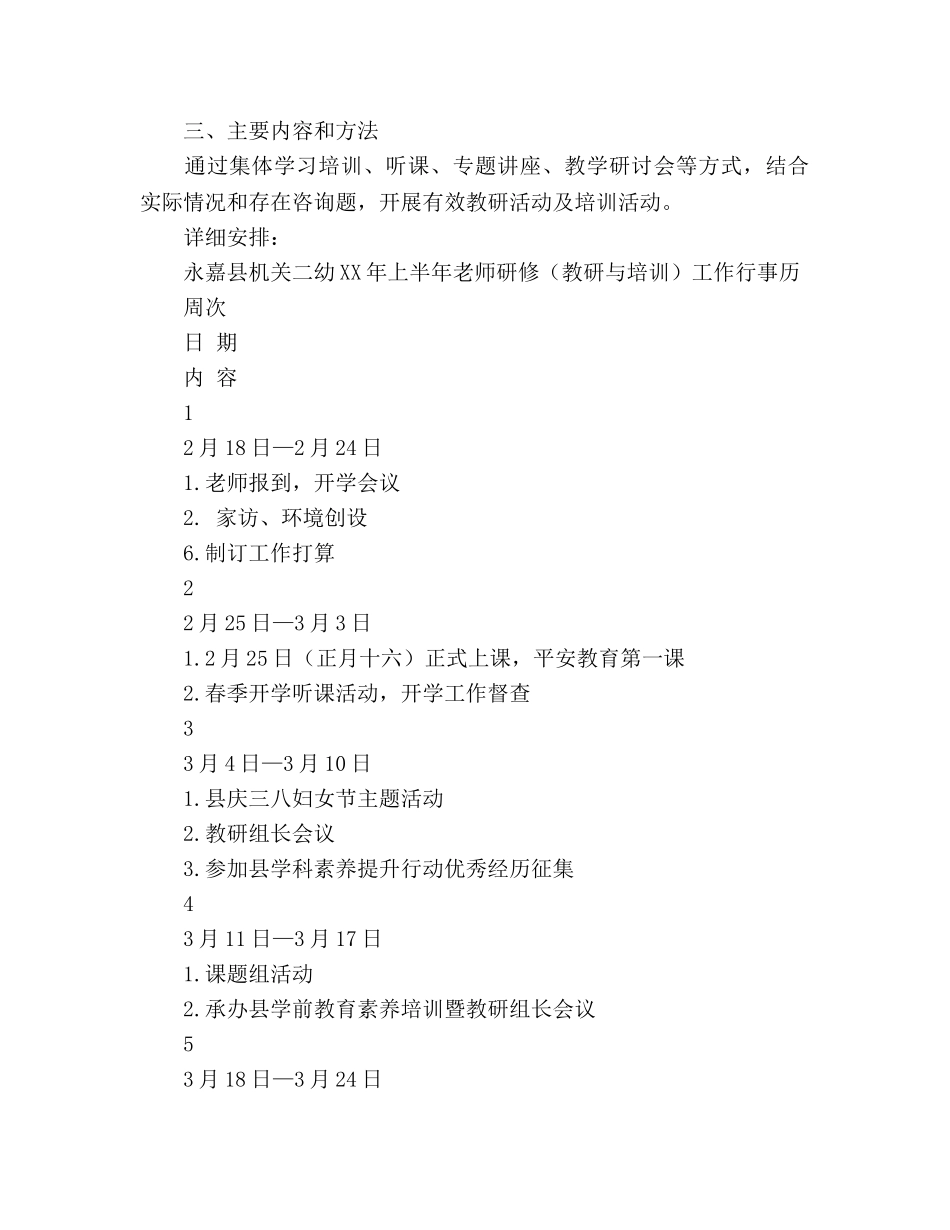 三、主要内容和方法

通过集体学习培训、听课、专题讲座、教学研讨会等方式，结合实际情况和存在咨询题，开展有效教研活动及培训活动。

详细安排：

永嘉县机关二幼XX年上半年老师研修（教研与培训）工作行事历

周次

日 期

内 容

1

2月18日—2月24日

1.老师报到，开学会议

2. 家访、环境创设

6.制订工作打算

2

2月25日—3月3日

1.2月25日（正月十六）正式上课，平安教育第一课

2.春季开学听课活动，开学工作督查

3

3月4日—3月10日

1.县庆三八妇女节主题活动

2.教研组长会议

3.参加县学科素养提升行动优秀经历征集

4

3月11日—3月17日

1.课题组活动

2.承办县学前教育素养培训暨教研组长会议

5

3月18日—3月24日